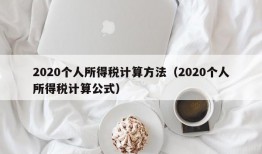 2020个人所得税计算方法（2020个人所得税计算公式）